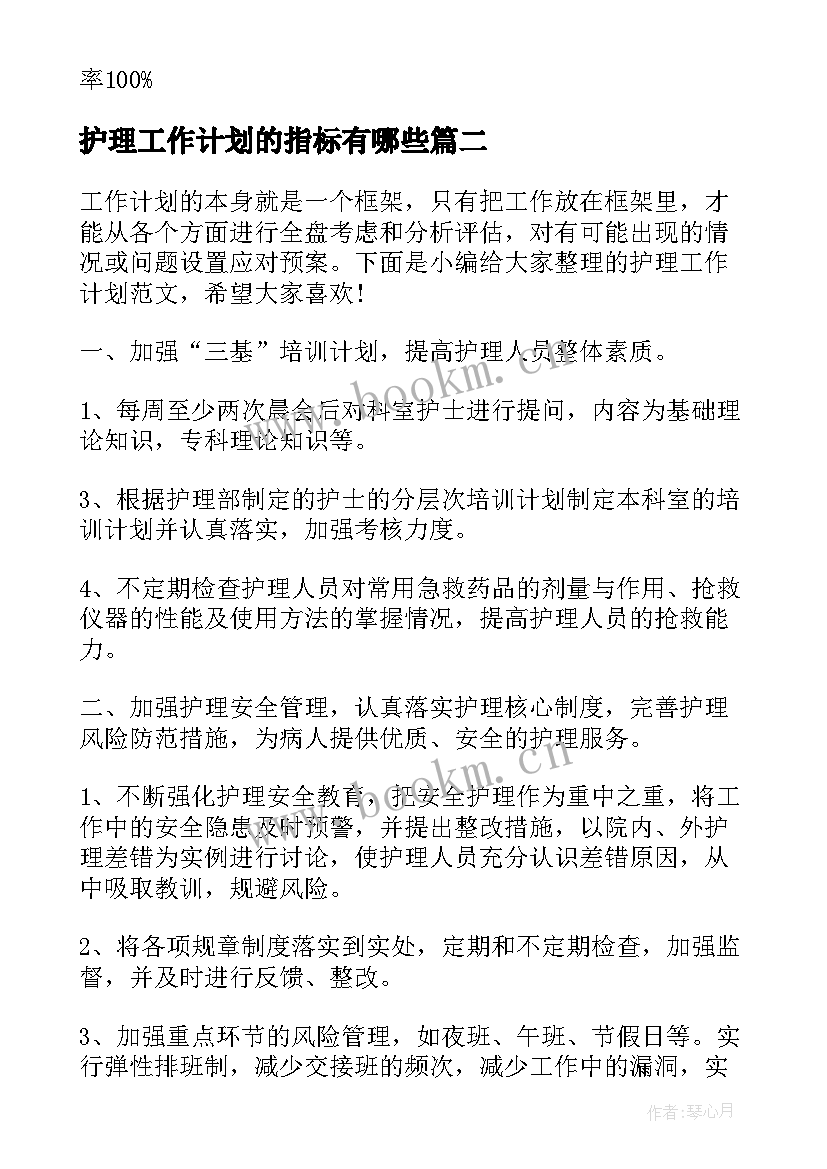 率100%

护理工作计划的指标有哪些篇二

工作计划的本身就是一个框架，只有把工作放在框架里，才能从各个方面进行全盘考虑和分析评估，对有可能出现的情况或问题设置应对预案。下面是小编给大家整理的护理工作计划范文，希望大家喜欢！

一、加强“三基”培训计划，提高护理人员整体素质。

1、每周至少两次晨会后对科室护士进行提问，内容为基础理论知识，专科理论知识等。

3、根据护理部制定的护士的分层次培训计划制定本科室的培训计划并认真落实，加强考核力度。

4、不定期检查护理人员对常用急救药品的剂量与作用、抢救仪器的性能及使用方法的掌握情况，提高护理人员的抢救能力。

二、加强护理安全管理，认真落实护理核心制度，完善护理风险防范措施，为病人提供优质、安全的护理服务。

1、不断强化护理安全教育，把安全护理作为重中之重，将工作中的安全隐患及时预警，并提出整改措施，以院内、外护理差错为实例进行讨论，使护理人员充分认识差错原因，从中吸取教训，规避风险。

2、将各项规章制度落实到实处，定期和不定期检查，加强监督，并及时进行反馈、整改。

3、加强重点环节的风险管理，如夜班、午班、节假日等。实行弹性排班制，减少交接班的频次，减少工作中的漏洞，实

www.bookm.cn

www.bookm.cn

作者：琴心月